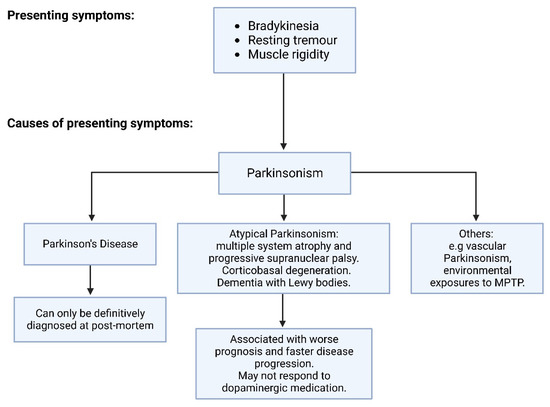 Presenting symptoms:

- Bradykinesia
- Resting tremour
- Muscle rigidity

Causes of presenting symptoms:

Parkinsonism

Parkinson's Disease

Can only be definitively diagnosed at post-mortem

Atypical Parkinsonism: multiple system atrophy and progressive supranuclear palsy. Corticobasal degeneration. Dementia with Lewy bodies.

Associated with worse prognosis and faster disease progression. May not respond to dopaminergic medication.

Others: e.g vascular Parkinsonism, environmental exposures to MPTP.